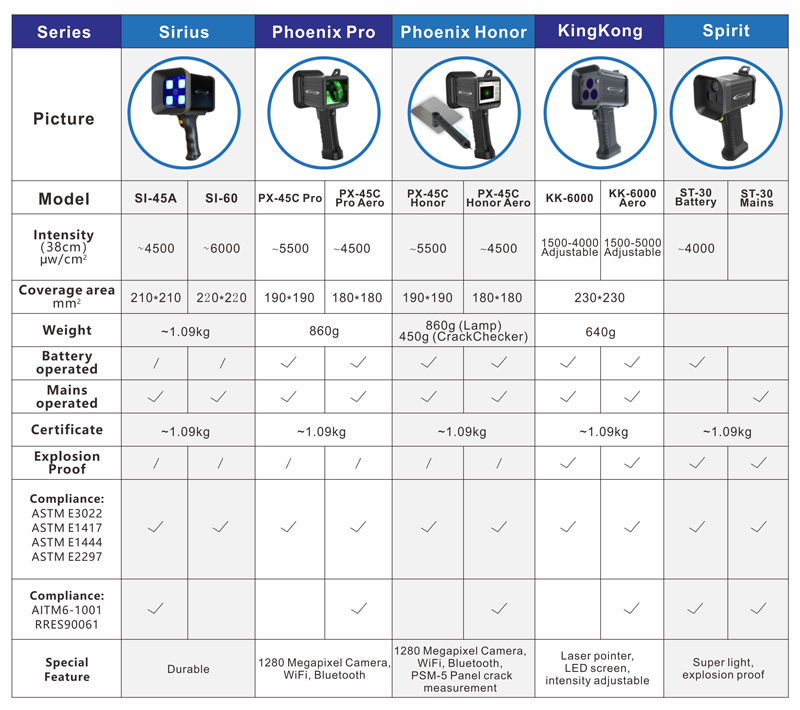 | Series | Sirius | | Phoenix Pro | | Phoenix Honor | | KingKong | | Spirit | |
|---|---|---|---|---|---|---|---|---|---|---|
| Picture | | | | | | | | | | |
| Model | SI-45A | SI-60 | PX-45C Pro | PX-45C Pro Aero | PX-45C Honor | PX-45C Honor Aero | KK-6000 | KK-6000 Aero | ST-30 Battery | ST-30 Mains |
| Intensity (38cm) μw/cm² | ~4500 | ~6000 | ~5500 | ~4500 | ~5500 | ~4500 | 1500-4000 Adjustable | 1500-5000 Adjustable | ~4000 | |
| Coverage area mm² | 210*210 | 220*220 | 190*190 | 180*180 | 190*190 | 180*180 | 230*230 | | | |
| Weight | ~1.09kg | | 860g | | 860g (Lamp) 450g (CrackChecker) | | 640g | | | |
| Battery operated | / | / | ✓ | ✓ | ✓ | ✓ | ✓ | ✓ | ✓ | |
| Mains operated | ✓ | ✓ | ✓ | ✓ | ✓ | ✓ | ✓ | ✓ | | ✓ |
| Certificate | ~1.09kg | | ~1.09kg | | ~1.09kg | | ~1.09kg | | ~1.09kg | |
| Explosion Proof | / | / | / | / | / | / | ✓ | ✓ | ✓ | ✓ |
| Compliance: ASTM E3022 ASTM E1417 ASTM E1444 ASTM E2297 | ✓ | ✓ | ✓ | ✓ | ✓ | ✓ | ✓ | ✓ | ✓ | ✓ |
| Compliance: AITM6-1001 RRES90061 | ✓ | | | ✓ | | ✓ | | ✓ | ✓ | ✓ |
| Special Feature | Durable | | 1280 Megapixel Camera, WiFi, Bluetooth | | 1280 Megapixel Camera, WiFi, Bluetooth, PSM-5 Panel crack measurement | | Laser pointer, LED screen, intensity adjustable | | Super light, explosion proof | |